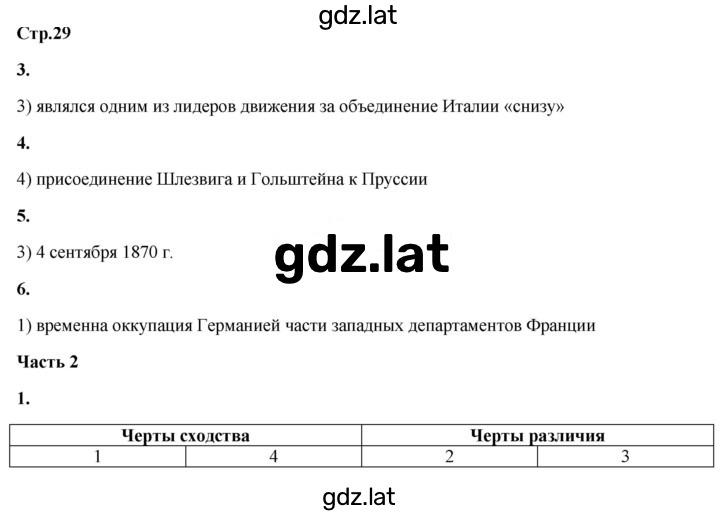 gdz.lat

Стр.29

3.

3) являлся одним из лидеров движения за объединение Италии «снизу»

4.

4) присоединение Шлезвига и Гольштейна к Пруссии

5.

3) 4 сентября 1870 г.

gdz.lat

6.

1) временна оккупация Германией части западных департаментов Франции

Часть 2

1.

| Черты сходства | | Черты различия | |
|---|---|---|---|
| 1 | 4 | 2 | 3 |

gdz.lat